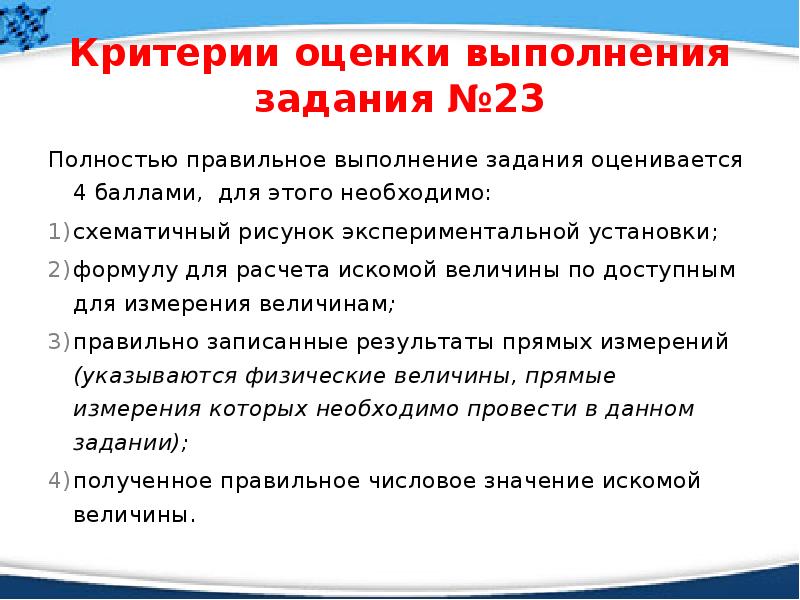 Критерии оценки выполнения задания №23

Полностью правильное выполнение задания оценивается 4 баллами, для этого необходимо:

1) схематичный рисунок экспериментальной установки;

2) формулу для расчета искомой величины по доступным для измерения величинам;

3) правильно записанные результаты прямых измерений (указываются физические величины, прямые измерения которых необходимо провести в данном задании);

4) полученное правильное числовое значение искомой величины.